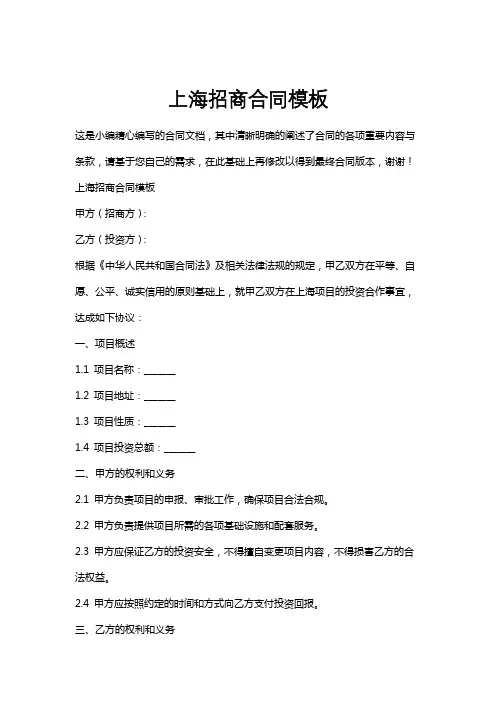 上海招商合同模板

这是小编精心编写的合同文档，其中清晰明确的阐述了合同的各项重要内容与条款，请基于您自己的需求，在此基础上再修改以得到最终合同版本，谢谢！

上海招商合同模板

甲方（招商方）：

乙方（投资方）：

根据《中华人民共和国合同法》及相关法律法规的规定，甲乙双方在平等、自愿、公平、诚实信用的原则基础上，就甲乙双方在上海项目的投资合作事宜，达成如下协议：

一、项目概述

1.1 项目名称：______

1.2 项目地址：______

1.3 项目性质：______

1.4 项目投资总额：______

二、甲方的权利和义务

2.1 甲方负责项目的申报、审批工作，确保项目合法合规。

2.2 甲方负责提供项目所需的各项基础设施和配套服务。

2.3 甲方应保证乙方的投资安全，不得擅自变更项目内容，不得损害乙方的合法权益。

2.4 甲方应按照约定的时间和方式向乙方支付投资回报。

三、乙方的权利和义务